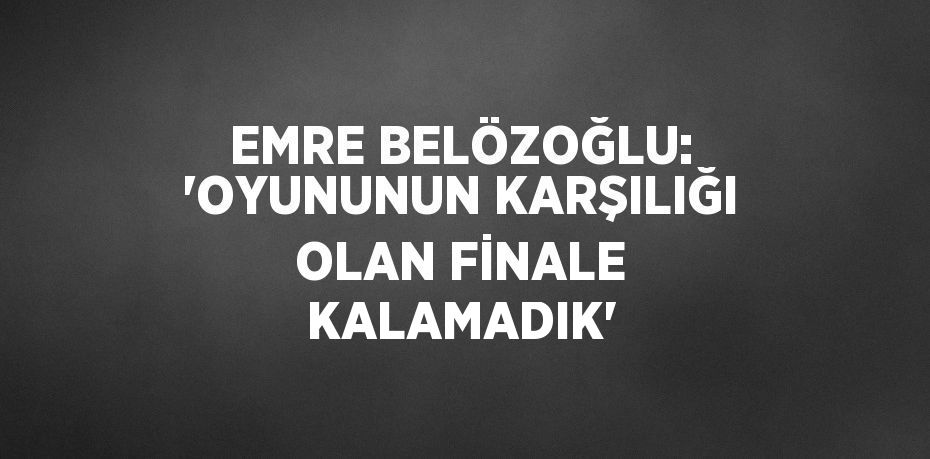 EMRE BELÖZOĞLU: 'OYUNUNUN KARŞILIĞI OLAN FİNALE KALAMADIK'